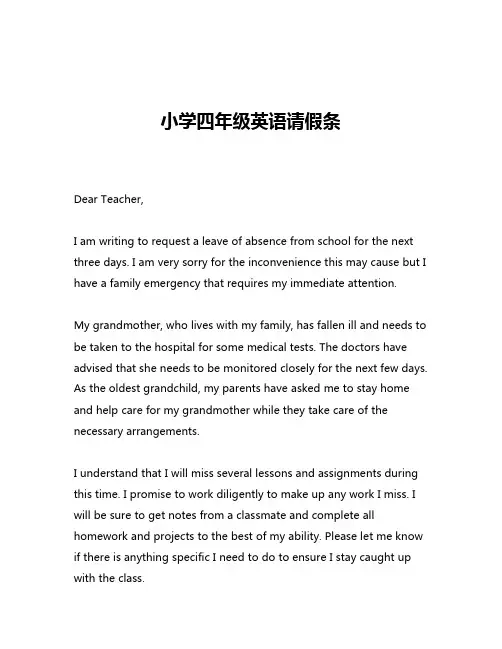 小学四年级英语请假条

Dear Teacher,

I am writing to request a leave of absence from school for the next three days. I am very sorry for the inconvenience this may cause but I have a family emergency that requires my immediate attention.

My grandmother, who lives with my family, has fallen ill and needs to be taken to the hospital for some medical tests. The doctors have advised that she needs to be monitored closely for the next few days. As the oldest grandchild, my parents have asked me to stay home and help care for my grandmother while they take care of the necessary arrangements.

I understand that I will miss several lessons and assignments during this time. I promise to work diligently to make up any work I miss. I will be sure to get notes from a classmate and complete all homework and projects to the best of my ability. Please let me know if there is anything specific I need to do to ensure I stay caught up with the class.